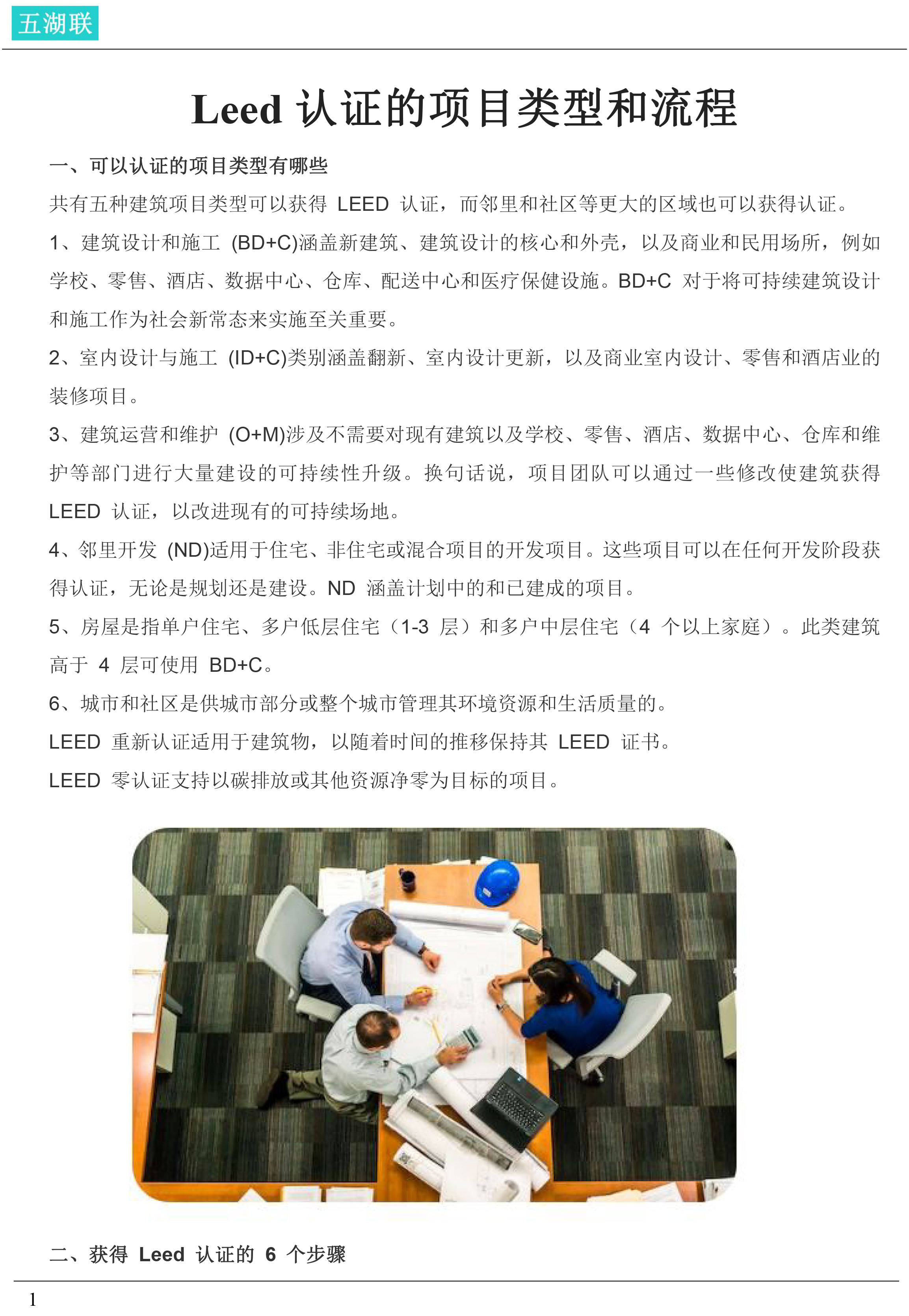 五湖联

Leed 认证的项目类型和流程

一、可以认证的项目类型有哪些

共有五种建筑项目类型可以获得 LEED 认证，而邻里和社区等更大的区域也可以获得认证。

1、建筑设计和施工 (BD+C)涵盖新建筑、建筑设计的核心和外壳，以及商业和民用场所，例如学校、零售、酒店、数据中心、仓库、配送中心和医疗保健设施。BD+C 对于将可持续建筑设计和施工作为社会新常态来实施至关重要。

2、室内设计与施工 (ID+C)类别涵盖翻新、室内设计更新，以及商业室内设计、零售和酒店业的装修项目。

3、建筑运营和维护 (O+M)涉及不需要对现有建筑以及学校、零售、酒店、数据中心、仓库和维护等部门进行大量建设的可持续性升级。换句话说，项目团队可以通过一些修改使建筑获得 LEED 认证，以改进现有的可持续场地。

4、邻里开发 (ND)适用于住宅、非住宅或混合项目的开发项目。这些项目可以在任何开发阶段获得认证，无论是规划还是建设。ND 涵盖计划中的和已建成的项目。

5、房屋是指单户住宅、多户低层住宅（1-3 层）和多户中层住宅（4 个以上家庭）。此类建筑高于 4 层可使用 BD+C。

6、城市和社区是供城市部分或整个城市管理其环境资源和生活质量的。

LEED 重新认证适用于建筑物，以随着时间的推移保持其 LEED 证书。

LEED 零认证支持以碳排放或其他资源净零为目标的项目。

二、获得 Leed 认证的 6 个步骤

1